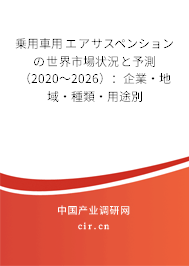 乗用車用エアサスペンションの世界市場状況と予測（2020～2026）：企業・地域・種類・用途別

中国产业调研网

cir.cn